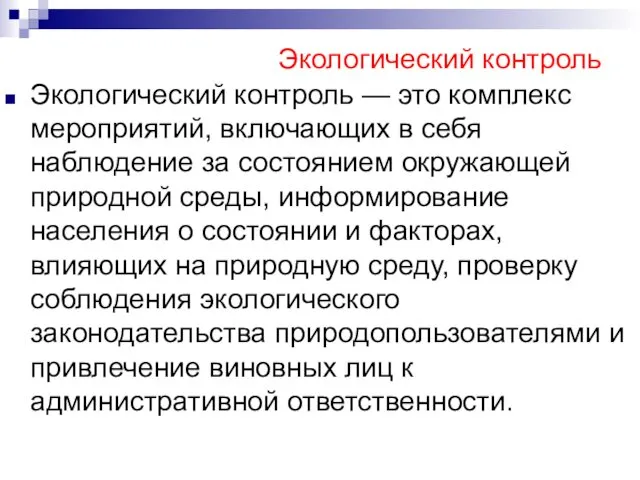 Экологический контроль

Экологический контроль — это комплекс мероприятий, включающих в себя наблюдение за состоянием окружающей природной среды, информирование населения о состоянии и факторах, влияющих на природную среду, проверку соблюдения экологического законодательства природопользователями и привлечение виновных лиц к административной ответственности.